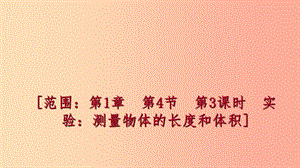 [范围：第1章　第4节　第3课时　实验：测量物体的长度和体积]